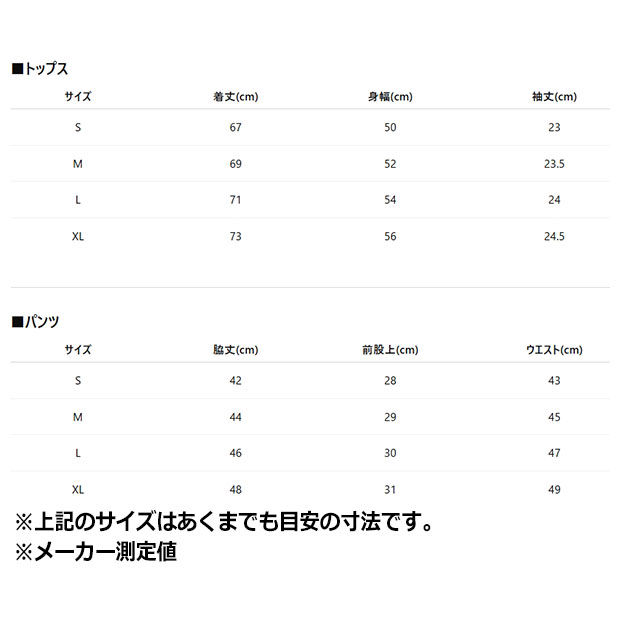 ■トップス

| サイズ | 着丈(cm) | 身幅(cm) | 袖丈(cm) |
|---|---|---|---|
| S | 67 | 50 | 23 |
| M | 69 | 52 | 23.5 |
| L | 71 | 54 | 24 |
| XL | 73 | 56 | 24.5 |

■パンツ

| サイズ | 脇丈(cm) | 前股上(cm) | ウエスト(cm) |
|---|---|---|---|
| S | 42 | 28 | 43 |
| M | 44 | 29 | 45 |
| L | 46 | 30 | 47 |
| XL | 48 | 31 | 49 |

※上記のサイズはあくまでも目安の寸法です。
※メーカー測定値